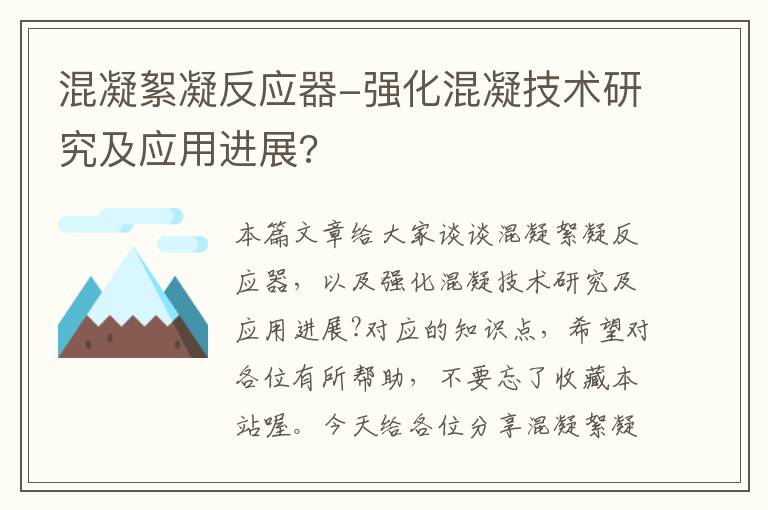 混凝絮凝反应器-强化混凝技术研究及应用进展?

本篇文章给大家谈谈混凝絮凝反应器，以及强化混凝技术研究及应用进展?对应的知识点，希望对各位有所帮助，不要忘了收藏本站喔。今天给各位分享混凝絮凝